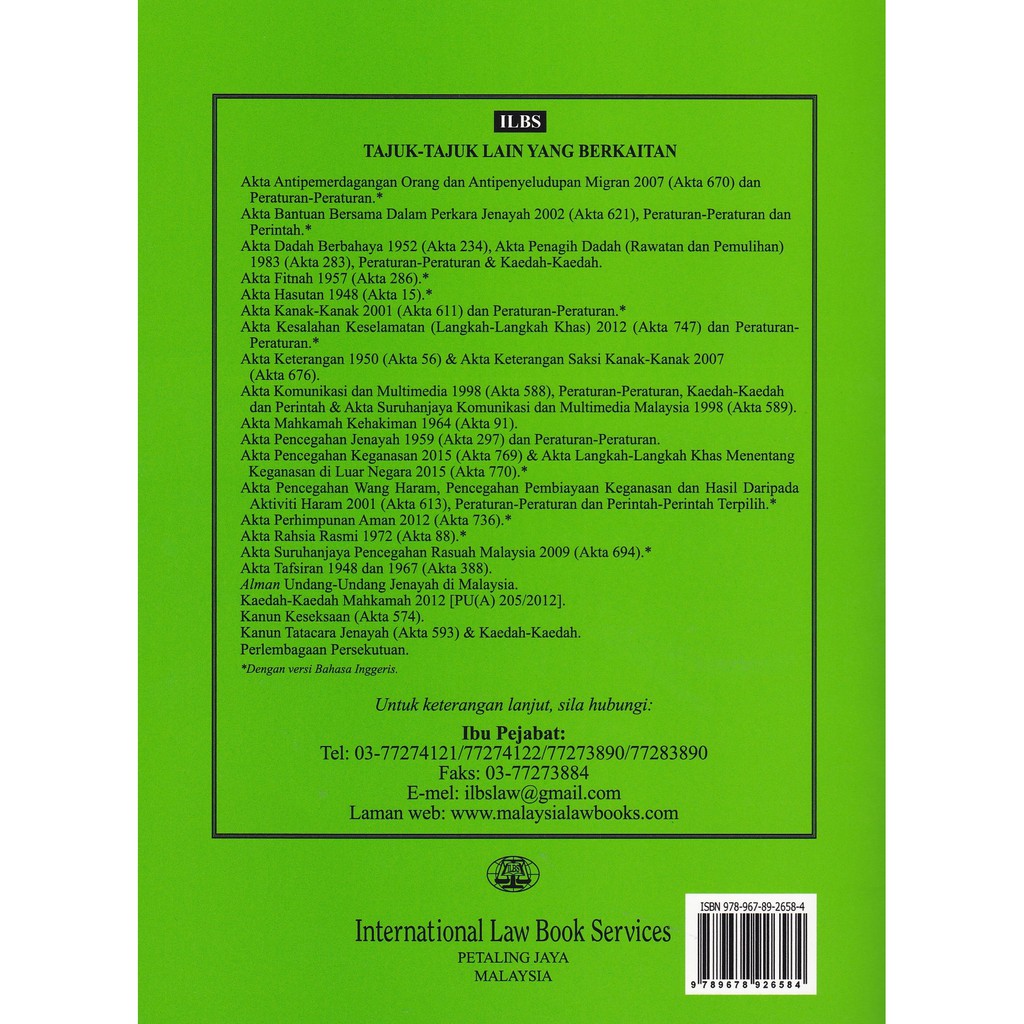 ILBS

TAJUK-TAJUK LAIN YANG BERKAITAN

Akta Antipemerdagangan Orang dan Antipenyeludupan Migran 2007 (Akta 670) dan Peraturan-Peraturan.*
Akta Bantuan Bersama Dalam Perkara Jenayah 2002 (Akta 621), Peraturan-Peraturan dan Perintah.*
Akta Dadah Berbahaya 1952 (Akta 234), Akta Penagih Dadah (Rawatan dan Pemulihan) 1983 (Akta 283), Peraturan-Peraturan & Kaedah-Kaedah.
Akta Fitnah 1957 (Akta 286).*
Akta Hasutan 1948 (Akta 15).*
Akta Kanak-Kanak 2001 (Akta 611) dan Peraturan-Peraturan.*
Akta Kesalahan Keselamatan (Langkah-Langkah Khas) 2012 (Akta 747) dan Peraturan-Peraturan.*
Akta Keterangan 1950 (Akta 56) & Akta Keterangan Saksi Kanak-Kanak 2007 (Akta 676).
Akta Komunikasi dan Multimedia 1998 (Akta 588), Peraturan-Peraturan, Kaedah-Kaedah dan Perintah & Akta Suruhanjaya Komunikasi dan Multimedia Malaysia 1998 (Akta 589).
Akta Mahkamah Kehakiman 1964 (Akta 91).
Akta Pencegahan Jenayah 1959 (Akta 297) dan Peraturan-Peraturan.
Akta Pencegahan Keganasan 2015 (Akta 769) & Akta Langkah-Langkah Khas Menentang Keganasan di Luar Negara 2015 (Akta 770).*
Akta Pencegahan Wang Haram, Pencegahan Pembiayaan Keganasan dan Hasil Daripada Aktiviti Haram 2001 (Akta 613), Peraturan-Peraturan dan Perintah-Perintah Terpilih.*
Akta Perhimpunan Aman 2012 (Akta 736).*
Akta Rahsia Rasmi 1972 (Akta 88).*
Akta Suruhanjaya Pencegahan Rasuah Malaysia 2009 (Akta 694).*
Akta Tafsiran 1948 dan 1967 (Akta 388).
Alman Undang-Undang Jenayah di Malaysia.
Kaedah-Kaedah Mahkamah 2012 [PU(A) 205/2012].
Kanun Keseksaan (Akta 574).
Kanun Tatacara Jenayah (Akta 593) & Kaedah-Kaedah.
Perlembagaan Persekutuan.
*Dengan versi Bahasa Inggeris.

Untuk keterangan lanjut, sila hubungi:

Ibu Pejabat:
Tel: 03-77274121/77274122/77273890/77283890
Faks: 03-77273884
E-mel: ilbslaw@gmail.com
Laman web: www.malaysialawbooks.com

ILBS

International Law Book Services
PETALING JAYA
MALAYSIA

ISBN 978-967-89-2658-4
9 789678 926584